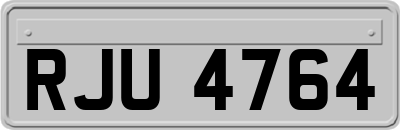 RJU 4764